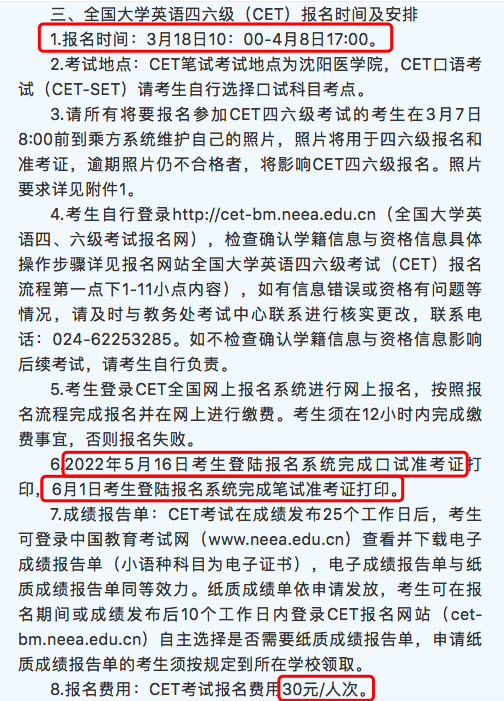 三、全国大学英语四六级（CET）报名时间及安排

1.报名时间：3月18日10：00-4月8日17:00。

2.考试地点：CET笔试考试地点为沈阳医学院，CET口语考试（CET-SET）请考生自行选择口试科目考点。

3.请所有将要报名参加CET四六级考试的考生在3月7日8:00前到乘方系统维护自己的照片，照片将用于四六级报名和准考证，逾期照片仍不合格者，将影响CET四六级报名。照片要求详见附件1。

4.考生自行登录http://cet-bm.neea.edu.cn（全国大学英语四、六级考试报名网），检查确认学籍信息与资格信息具体操作步骤详见报名网站全国大学英语四六级考试（CET）报名流程第一点下1-11小点内容），如有信息错误或资格有问题等情况，请及时与教务处考试中心联系进行核实更改，联系电话：024-62253285。如不检查确认学籍信息与资格信息影响后续考试，请考生自行负责。

5.考生登录CET全国网上报名系统进行网上报名，按照报名流程完成报名并在网上进行缴费。考生须在12小时内完成缴费事宜，否则报名失败。

6.2022年5月16日考生登陆报名系统完成口试准考证打印，6月1日考生登陆报名系统完成笔试准考证打印。

7.成绩报告单：CET考试在成绩发布25个工作日后，考生可登录中国教育考试网（www.neea.edu.cn）查看并下载电子成绩报告单（小语种科目为电子证书），电子成绩报告单与纸质成绩报告单同等效力。纸质成绩单依申请发放，考生可在报名期间或成绩发布后10个工作日内登录CET报名网站（cet-bm.neea.edu.cn）自主选择是否需要纸质成绩报告单，申请纸质成绩报告单的考生须按规定到所在学校领取。

8.报名费用：CET考试报名费用30元/人次。